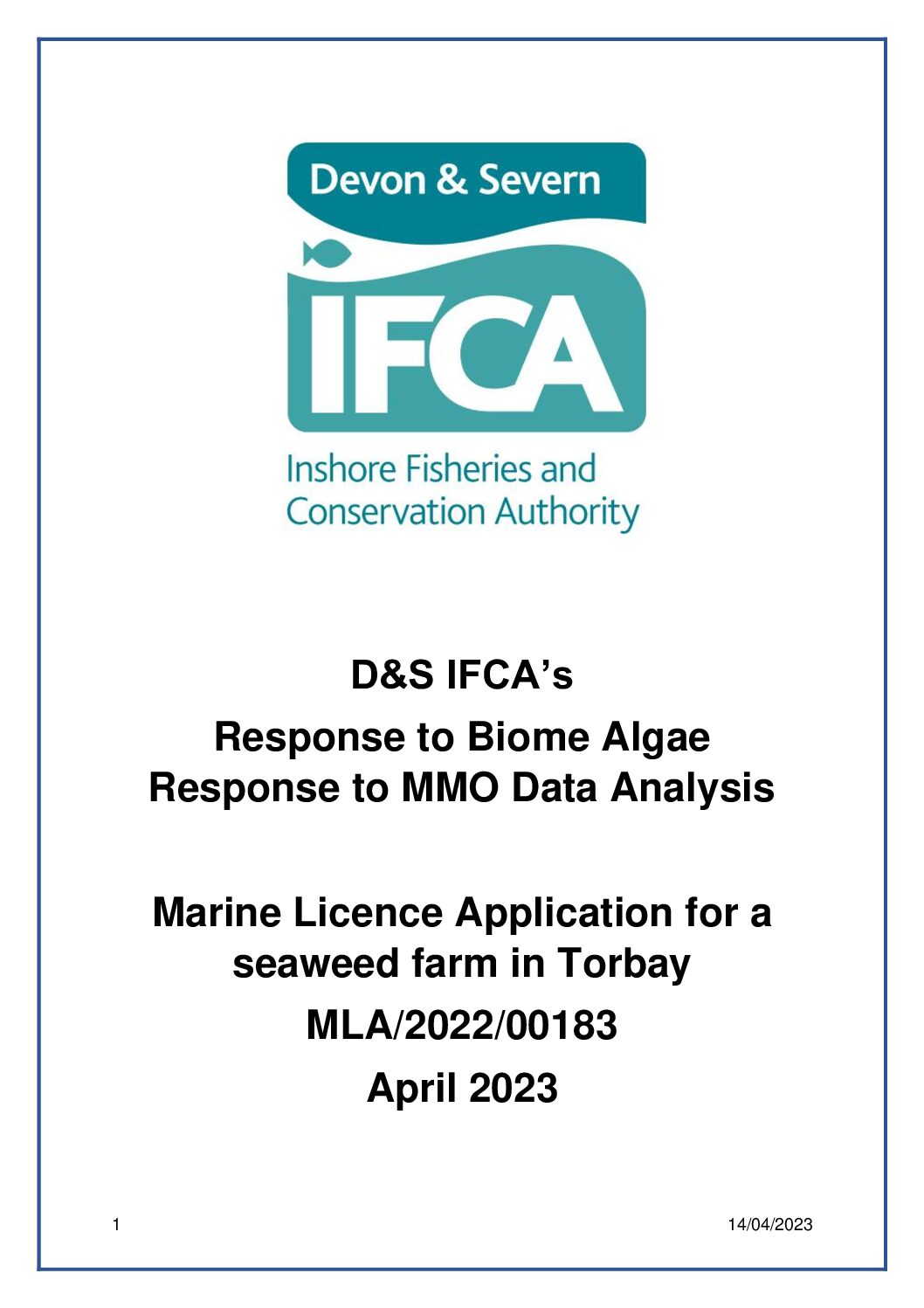 Devon & Severn

IFCA

Inshore Fisheries and Conservation Authority

D&S IFCA's

Response to Biome Algae Response to MMO Data Analysis

Marine Licence Application for a seaweed farm in Torbay

MLA/2022/00183

April 2023

1

14/04/2023